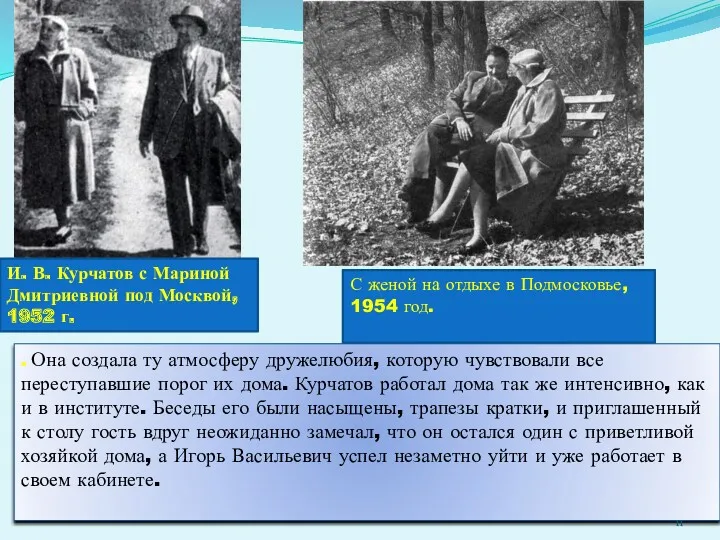 И. В. Курчатов с Мариной Дмитриевной под Москвой, 1952 г.

С женой на отдыхе в Подмосковье, 1954 год.

. Она создала ту атмосферу дружелюбия, которую чувствовали все переступавшие порог их дома. Курчатов работал дома так же интенсивно, как и в институте. Беседы его были насыщены, трапезы кратки, и приглашенный к столу гость вдруг неожиданно замечал, что он остался один с приветливой хозяйкой дома, а Игорь Васильевич успел незаметно уйти и уже работает в своем кабинете.